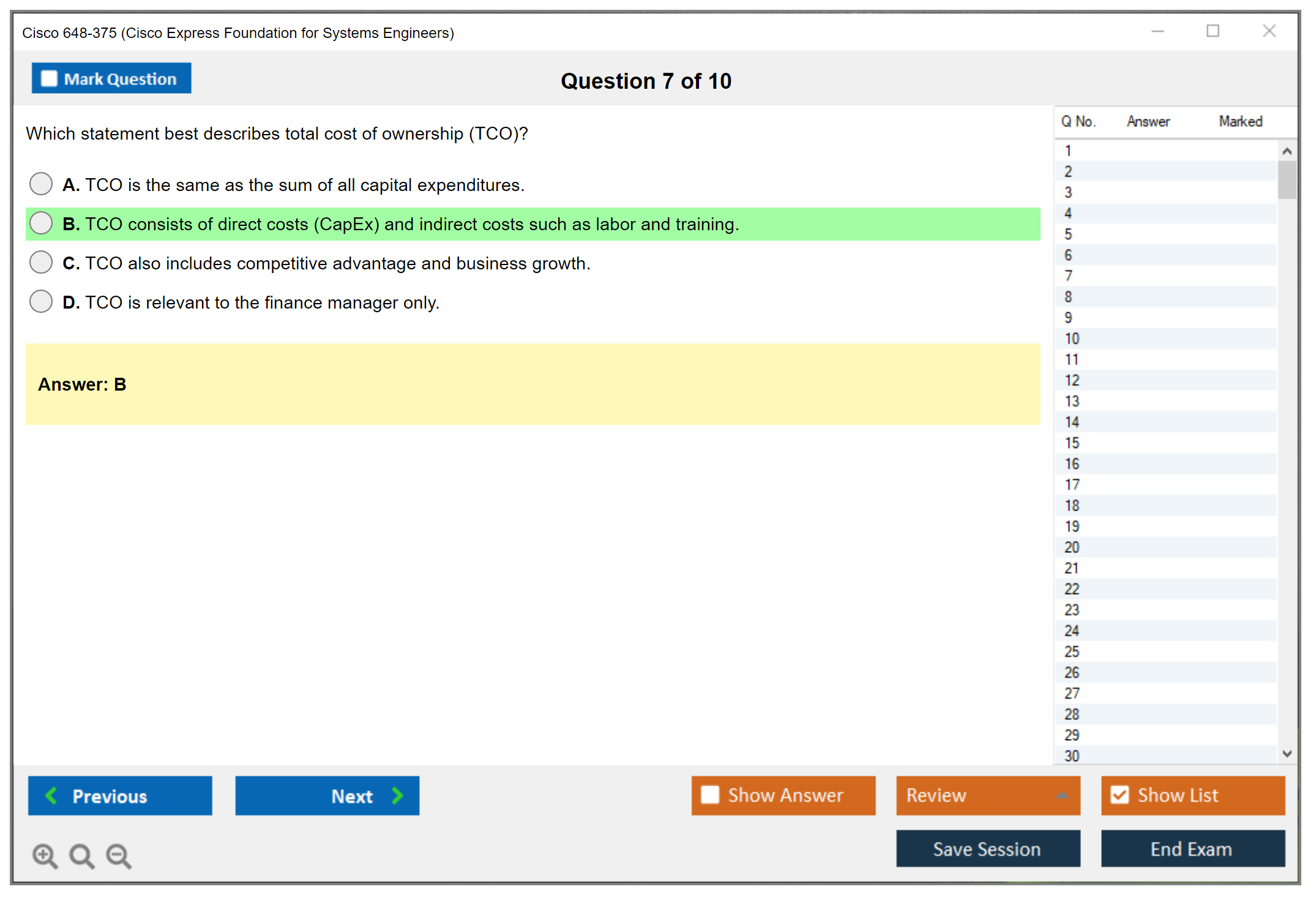 Cisco 648-375 (Cisco Express Foundation for Systems Engineers)

Mark Question

Question 7 of 10

Which statement best describes total cost of ownership (TCO)?

A. TCO is the same as the sum of all capital expenditures.

B. TCO consists of direct costs (CapEx) and indirect costs such as labor and training.

C. TCO also includes competitive advantage and business growth.

D. TCO is relevant to the finance manager only.

Answer: B

| Q No. | Answer | Marked |
|---|---|---|
| 1 | | |
| 2 | | |
| 3 | | |
| 4 | | |
| 5 | | |
| 6 | | |
| 7 | | |
| 8 | | |
| 9 | | |
| 10 | | |
| 11 | | |
| 12 | | |
| 13 | | |
| 14 | | |
| 15 | | |
| 16 | | |
| 17 | | |
| 18 | | |
| 19 | | |
| 20 | | |
| 21 | | |
| 22 | | |
| 23 | | |
| 24 | | |
| 25 | | |
| 26 | | |
| 27 | | |
| 28 | | |
| 29 | | |
| 30 | | |

Previous

Next

Show Answer

Review

Show List

Save Session

End Exam